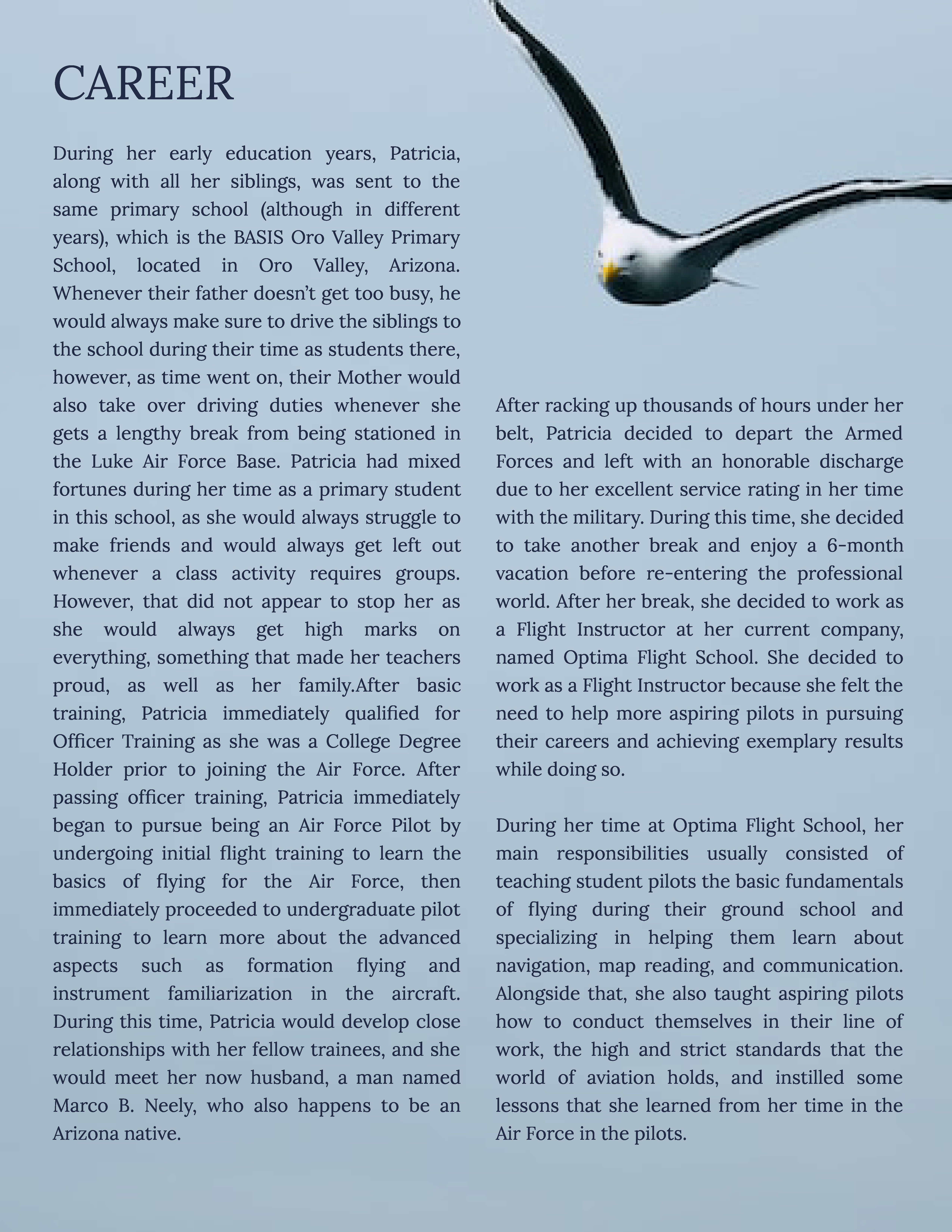 CAREER

During her early education years, Patricia, along with all her siblings, was sent to the same primary school (although in different years), which is the BASIS Oro Valley Primary School, located in Oro Valley, Arizona. Whenever their father doesn't get too busy, he would always make sure to drive the siblings to the school during their time as students there, however, as time went on, their Mother would also take over driving duties whenever she gets a lengthy break from being stationed in the Luke Air Force Base. Patricia had mixed fortunes during her time as a primary student in this school, as she would always struggle to make friends and would always get left out whenever a class activity requires groups. However, that did not appear to stop her as she would always get high marks on everything, something that made her teachers proud, as well as her family.After basic training, Patricia immediately qualified for Officer Training as she was a College Degree Holder prior to joining the Air Force. After passing officer training, Patricia immediately began to pursue being an Air Force Pilot by undergoing initial flight training to learn the basics of flying for the Air Force, then immediately proceeded to undergraduate pilot training to learn more about the advanced aspects such as formation flying and instrument familiarization in the aircraft. During this time, Patricia would develop close relationships with her fellow trainees, and she would meet her now husband, a man named Marco B. Neely, who also happens to be an Arizona native.

After racking up thousands of hours under her belt, Patricia decided to depart the Armed Forces and left with an honorable discharge due to her excellent service rating in her time with the military. During this time, she decided to take another break and enjoy a 6-month vacation before re-entering the professional world. After her break, she decided to work as a Flight Instructor at her current company, named Optima Flight School. She decided to work as a Flight Instructor because she felt the need to help more aspiring pilots in pursuing their careers and achieving exemplary results while doing so.

During her time at Optima Flight School, her main responsibilities usually consisted of teaching student pilots the basic fundamentals of flying during their ground school and specializing in helping them learn about navigation, map reading, and communication. Alongside that, she also taught aspiring pilots how to conduct themselves in their line of work, the high and strict standards that the world of aviation holds, and instilled some lessons that she learned from her time in the Air Force in the pilots.